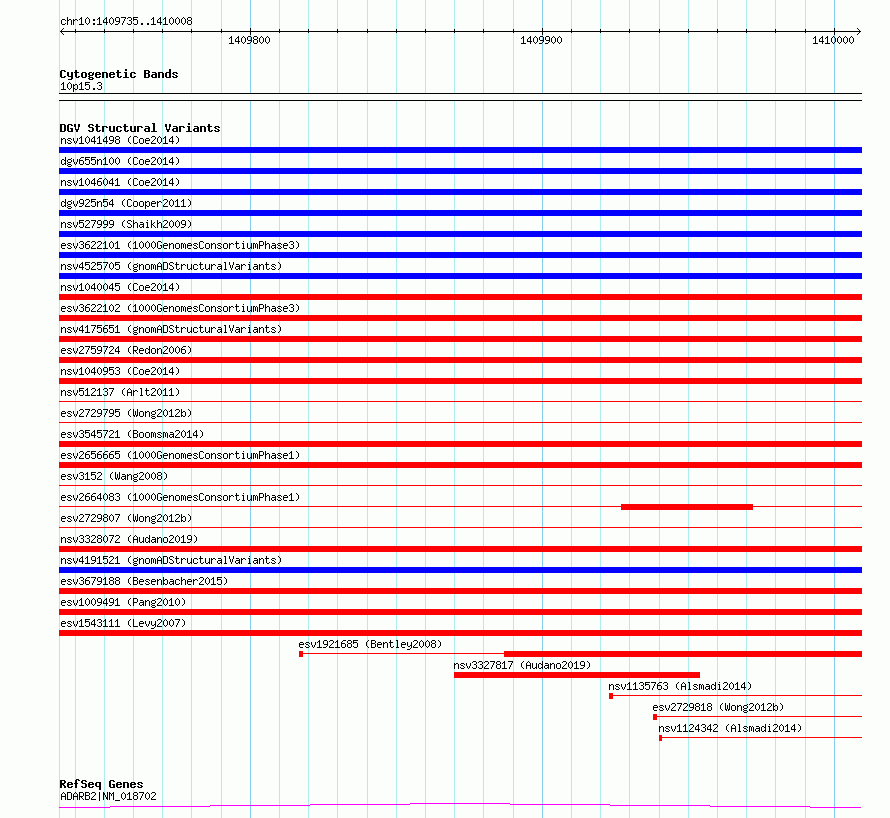 chr10:1409735..1410008

1409800

1409900

1410000

Cytogenetic Bands
10p15.3

DGV Structural Variants
nsv1041498 (Coe2014)
dgv655n100 (Coe2014)
nsv1046041 (Coe2014)
dgv925n54 (Cooper2011)
nsv527999 (Shaikh2009)
esv3622101 (1000GenomesConsortiumPhase3)
nsv4525705 (gnomADStructuralVariants)
nsv1040045 (Coe2014)
esv3622102 (1000GenomesConsortiumPhase3)
nsv4175651 (gnomADStructuralVariants)
esv2759724 (Redon2006)
nsv1040953 (Coe2014)
nsv512137 (Arlt2011)
esv2729795 (Wong2012b)
esv3545721 (Boomsma2014)
esv2656665 (1000GenomesConsortiumPhase1)
esv3152 (Wang2008)
esv2664083 (1000GenomesConsortiumPhase1)
esv2729807 (Wong2012b)
nsv3328072 (Audano2019)
nsv4191521 (gnomADStructuralVariants)
esv3679188 (Besenbacher2015)
esv1009491 (Pang2010)
esv1543111 (Levy2007)
esv1921685 (Bentley2008)
nsv3327817 (Audano2019)
nsv1135763 (Alsmadi2014)
esv2729818 (Wong2012b)
nsv1124342 (Alsmadi2014)

RefSeq Genes
ADARB2|NM_018702